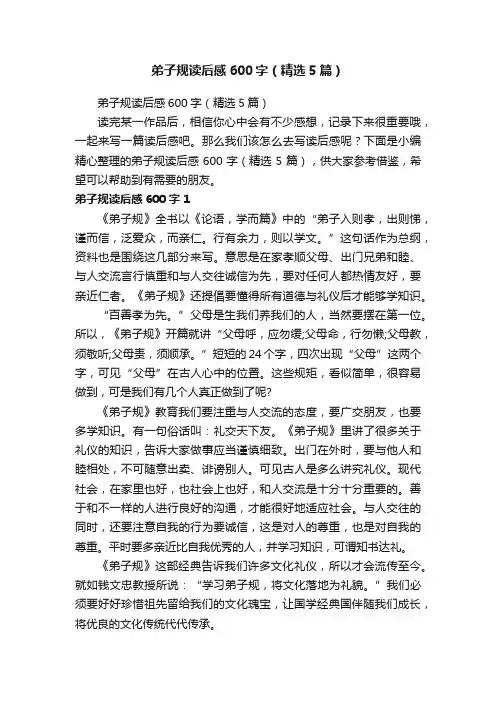 弟子规读后感 600 字（精选 5 篇）

弟子规读后感 600 字（精选 5 篇）

读完某一作品后，相信你心中会有不少感想，记录下来很重要哦，一起来写一篇读后感吧。那么我们该怎么去写读后感呢？下面是小编精心整理的弟子规读后感 600 字（精选 5 篇），供大家参考借鉴，希望可以帮助到有需要的朋友。

弟子规读后感 600 字 1

《弟子规》全书以《论语，学而篇》中的“弟子入则孝，出则悌，谨而信，泛爱众，而亲仁。行有余力，则以学文。”这句话作为总纲，资料也是围绕这几部分来写。意思是在家孝顺父母、出门兄弟和睦、与人交流言行慎重和与人交往诚信为先，要对任何人都热情友好，要亲近仁者。《弟子规》还提倡要懂得所有道德与礼仪后才能够学知识。

“百善孝为先。”父母是生我们养我们的人，当然要摆在第一位。所以，《弟子规》开篇就讲“父母呼，应勿缓;父母命，行勿懒;父母教，须敬听;父母责，须顺承。”短短的 24 个字，四次出现“父母”这两个字，可见“父母”在古人心中的位置。这些规矩，看似简单，很容易做到，可是我们有几个人真正做到了呢?

《弟子规》教育我们要注重与人交流的态度，要广交朋友，也要多学知识。有一句俗话叫：礼交天下友。《弟子规》里讲了很多关于礼仪的知识，告诉大家做事应当谨慎细致。出门在外时，要与他人和睦相处，不可随意出卖、诽谤别人。可见古人是多么讲究礼仪。现代社会，在家里也好，也社会上也好，和人交流是十分十分重要的。善于和不一样的人进行良好的沟通，才能很好地适应社会。与人交往的同时，还要注意自我的行为要诚信，这是对人的尊重，也是对自我的尊重。平时要多亲近比自我优秀的人，并学习知识，可谓知书达礼。

《弟子规》这部经典告诉我们许多文化礼仪，所以才会流传至今。就如钱文忠教授所说：“学习弟子规，将文化落地为礼貌。”我们必须要好好珍惜祖先留给我们的文化瑰宝，让国学经典国伴随我们成长，将优良的文化传统代代传承。